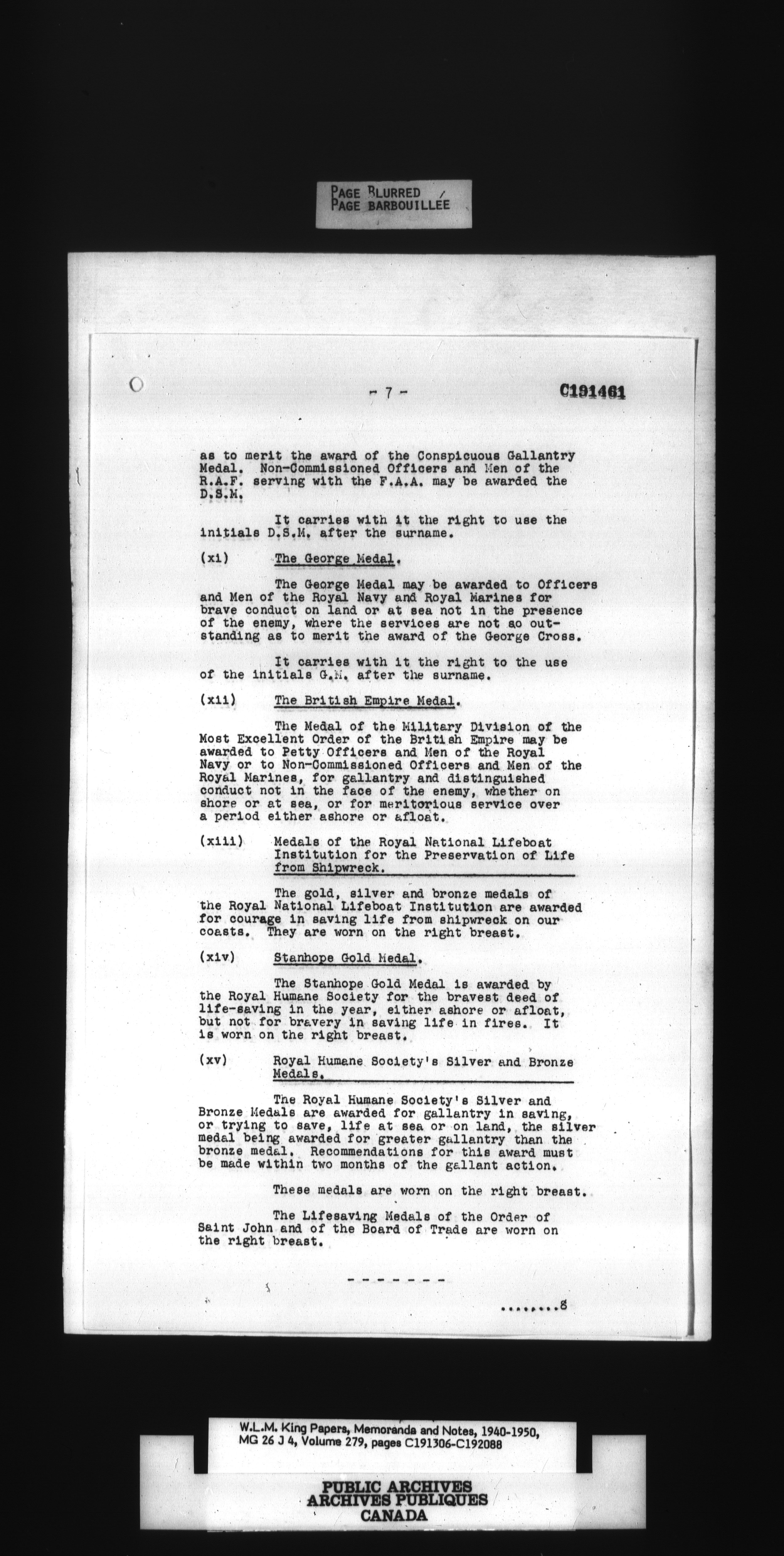 PAGE BLURRED /
PAGE BARBOUILLEE

- 7 -

C191461

as to merit the award of the Conspicuous Gallantry Medal. Non-Commissioned Officers and Men of the R.A.F. serving with the F.A.A. may be awarded the D.S.M.

It carries with it the right to use the initials D.S.M. after the surname.

(xi) The George Medal.

The George Medal may be awarded to Officers and Men of the Royal Navy and Royal Marines for brave conduct on land or at sea not in the presence of the enemy, where the services are not so outstanding as to merit the award of the George Cross.

It carries with it the right to the use of the initials G.M. after the surname.

(xii) The British Empire Medal.

The Medal of the Military Division of the Most Excellent Order of the British Empire may be awarded to Petty Officers and Men of the Royal Navy or to Non-Commissioned Officers and Men of the Royal Marines, for gallantry and distinguished conduct not in the face of the enemy, whether on shore or at sea, or for meritorious service over a period either ashore or afloat.

(xiii) Medals of the Royal National Lifeboat Institution for the Preservation of Life from Shipwreck.

The gold, silver and bronze medals of the Royal National Lifeboat Institution are awarded for courage in saving life from shipwreck on our coasts. They are worn on the right breast.

(xiv) Stanhope Gold Medal.

The Stanhope Gold Medal is awarded by the Royal Humane Society for the bravest deed of life-saving in the year, either ashore or afloat, but not for bravery in saving life in fires. It is worn on the right breast.

(xv) Royal Humane Society's Silver and Bronze Medals.

The Royal Humane Society's Silver and Bronze Medals are awarded for gallantry in saving, or trying to save, life at sea or on land, the silver medal being awarded for greater gallantry than the bronze medal. Recommendations for this award must be made within two months of the gallant action.

These medals are worn on the right breast.

The Lifesaving Medals of the Order of Saint John and of the Board of Trade are worn on the right breast.

- - - - - - -

........8

W.L.M. King Papers, Memoranda and Notes, 1940-1950, MG 26 J 4, Volume 279, pages C191306-C192088

PUBLIC ARCHIVES
ARCHIVES PUBLIQUES
CANADA